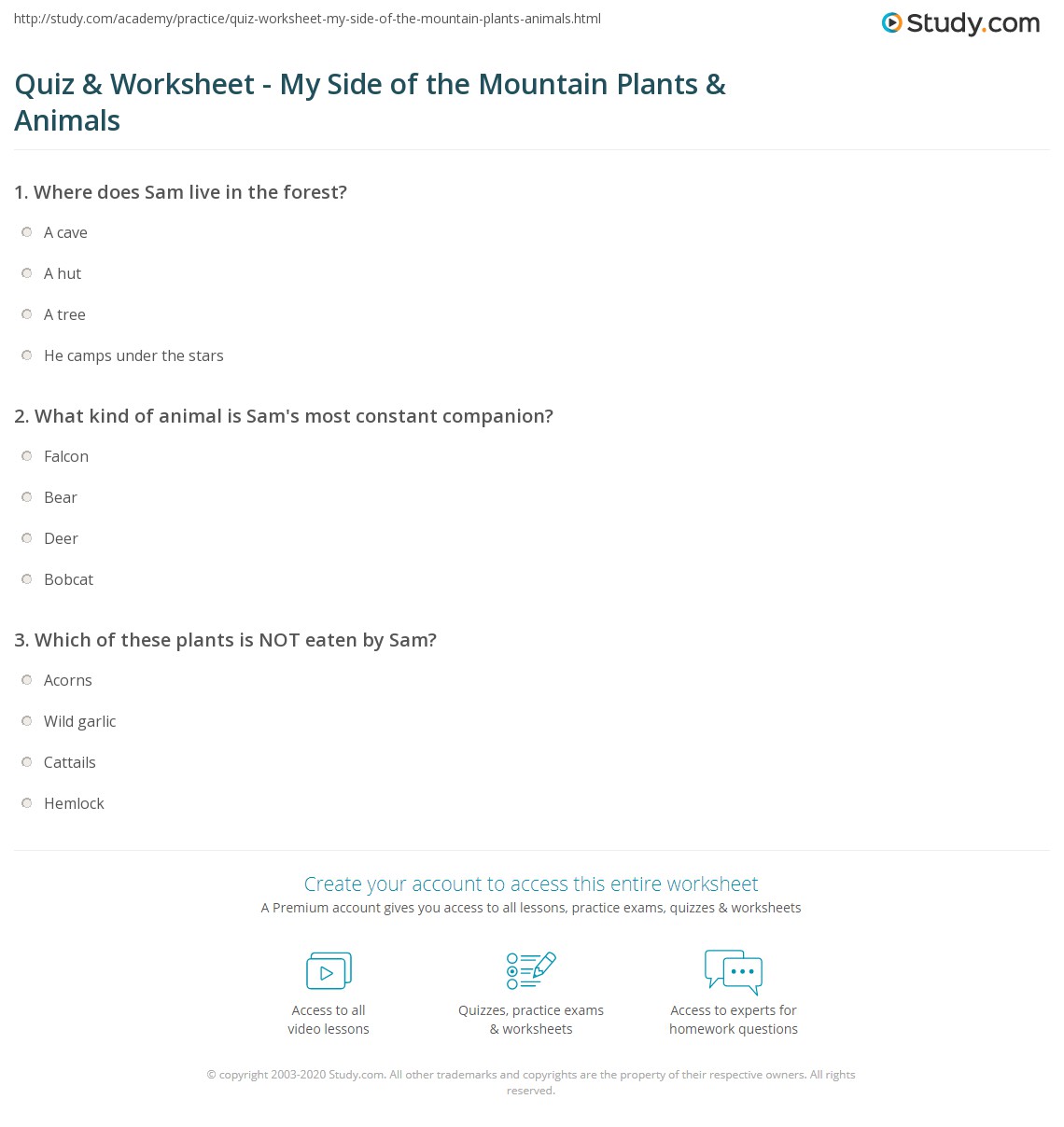 http://study.com/academy/practice/quiz-worksheet-my-side-of-the-mountain-plants-animals.html

Study.com

Quiz & Worksheet - My Side of the Mountain Plants & Animals

1. Where does Sam live in the forest?

A cave

A hut

A tree

He camps under the stars

2. What kind of animal is Sam's most constant companion?

Falcon

Bear

Deer

Bobcat

3. Which of these plants is NOT eaten by Sam?

Acorns

Wild garlic

Cattails

Hemlock

Create your account to access this entire worksheet

A Premium account gives you access to all lessons, practice exams, quizzes & worksheets

Access to all video lessons

Quizzes, practice exams & worksheets

Access to experts for homework questions

© copyright 2003-2020 Study.com. All other trademarks and copyrights are the property of their respective owners. All rights reserved.